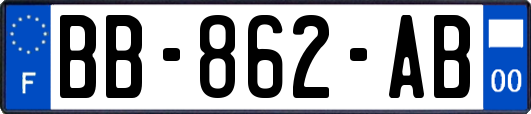 F
BB-862-AB
00